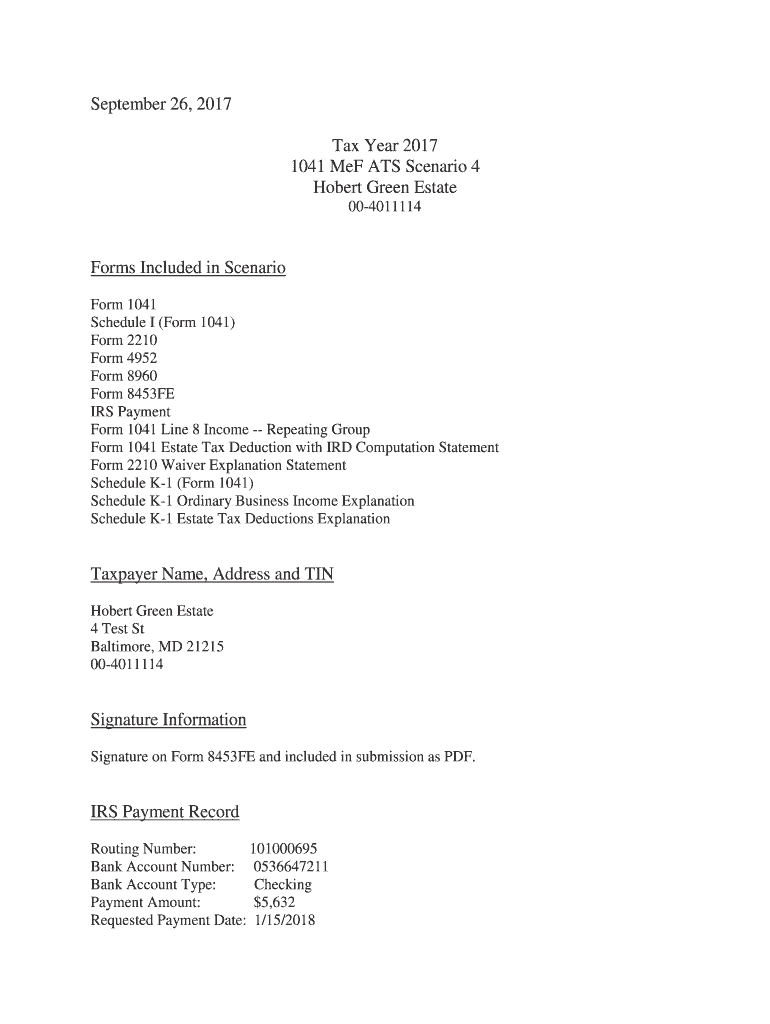 September 26, 2017

Tax Year 2017
1041 MeF ATS Scenario 4
Hobert Green Estate
00-4011114

Forms Included in Scenario

Form 1041
Schedule I (Form 1041)
Form 2210
Form 4952
Form 8960
Form 8453FE
IRS Payment
Form 1041 Line 8 Income -- Repeating Group
Form 1041 Estate Tax Deduction with IRD Computation Statement
Form 2210 Waiver Explanation Statement
Schedule K-1 (Form 1041)
Schedule K-1 Ordinary Business Income Explanation
Schedule K-1 Estate Tax Deductions Explanation

Taxpayer Name, Address and TIN

Hobert Green Estate
4 Test St
Baltimore, MD 21215
00-4011114

Signature Information

Signature on Form 8453FE and included in submission as PDF.

IRS Payment Record

Routing Number: 101000695
Bank Account Number: 0536647211
Bank Account Type: Checking
Payment Amount: $5,632
Requested Payment Date: 1/15/2018